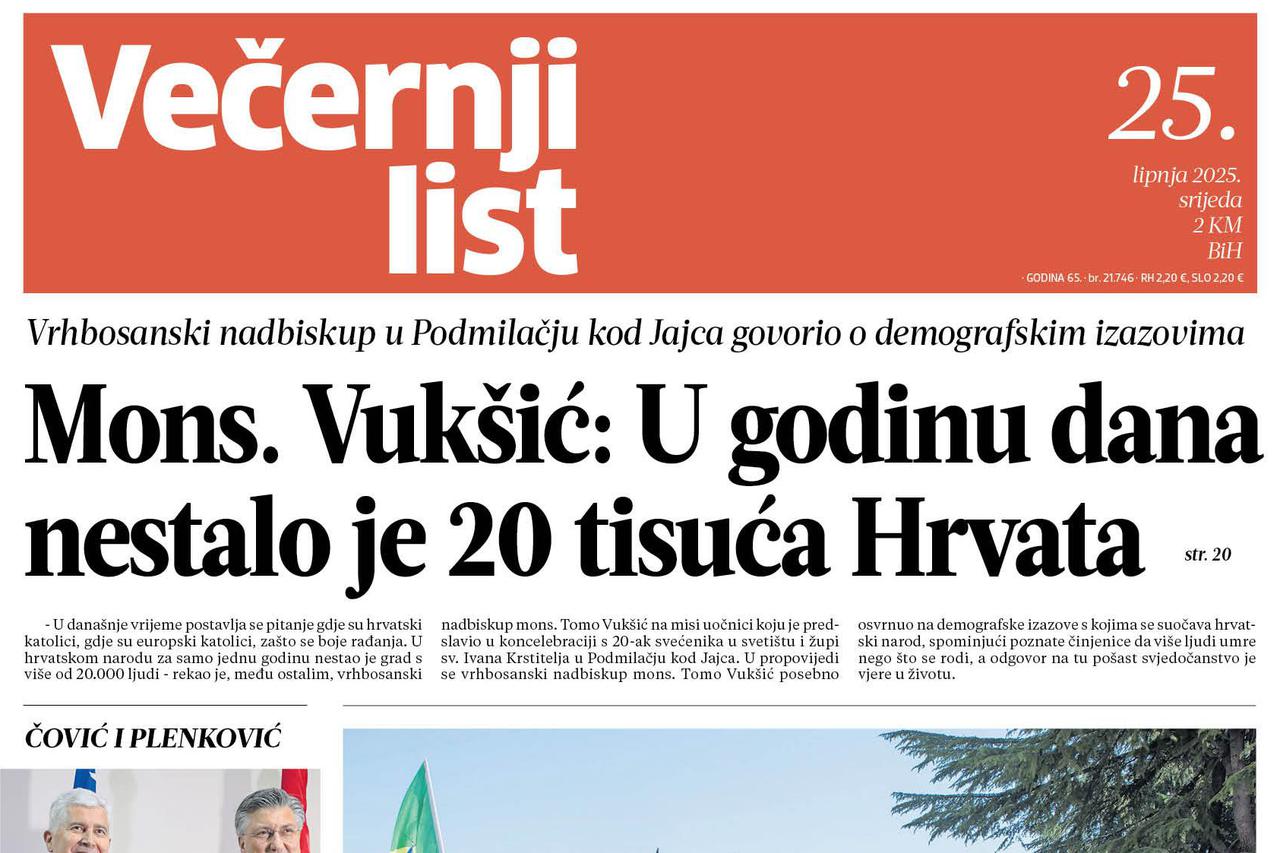 Večernji list

25.

lipnja 2025.
srijeda
2 KM
BiH

· GODINA 65. · br. 21.746 · RH 2,20 €, SLO 2,20 €

Vrhbosanski nadbiskup u Podmilačju kod Jajca govorio o demografskim izazovima

Mons. Vukšić: U godinu dana nestalo je 20 tisuća Hrvata

str. 20

- U današnje vrijeme postavlja se pitanje gdje su hrvatski katolici, gdje su europski katolici, zašto se boje rađanja. U hrvatskom narodu za samo jednu godinu nestao je grad s više od 20.000 ljudi - rekao je, među ostalim, vrhbosanski nadbiskup mons. Tomo Vukšić na misi uočnici koju je predslavio u koncelebraciji s 20-ak svećenika u svetištu i župi sv. Ivana Krstitelja u Podmilačju kod Jajca. U propovijedi se vrhbosanski nadbiskup mons. Tomo Vukšić posebno osvrnuo na demografske izazove s kojima se suočava hrvatski narod, spominjući poznate činjenice da više ljudi umre nego što se rodi, a odgovor na tu pošast svjedočanstvo je vjere u životu.

ČOVIĆ I PLENKOVIĆ